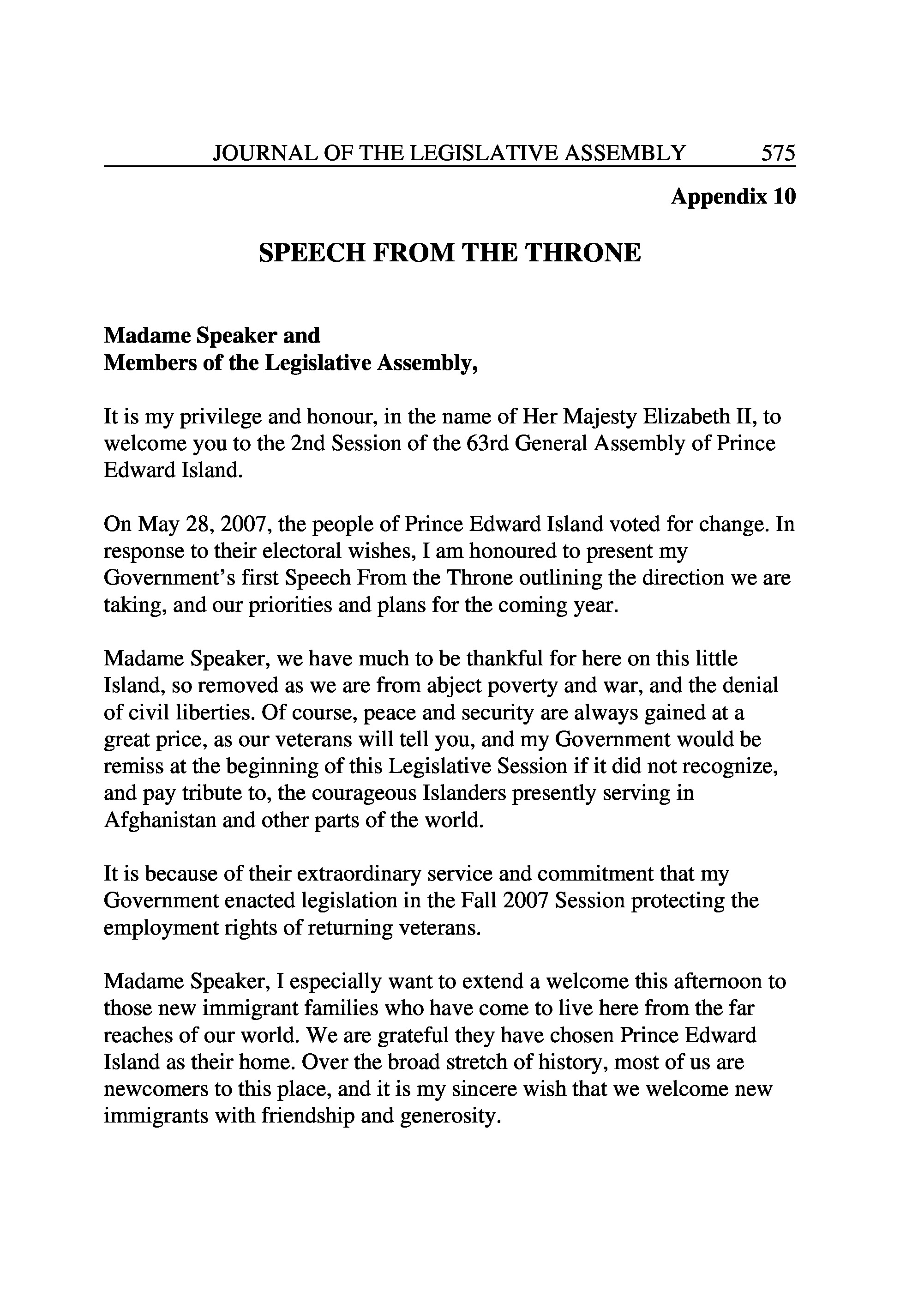 JOURNAL OF THE LEGISLATIVE ASSEMBLY 575

Appendix 10

SPEECH FROM THE THRONE

Madame Speaker and
Members of the Legislative Assembly,

It is my privilege and honour, in the name of Her Majesty Elizabeth II, to welcome you to the 2nd Session of the 63rd General Assembly of Prince Edward Island.

On May 28, 2007, the people of Prince Edward Island voted for change. In response to their electoral wishes, I am honoured to present my Government's first Speech From the Throne outlining the direction we are taking, and our priorities and plans for the coming year.

Madame Speaker, we have much to be thankful for here on this little Island, so removed as we are from abject poverty and war, and the denial of civil liberties. Of course, peace and security are always gained at a great price, as our veterans will tell you, and my Government would be remiss at the beginning of this Legislative Session if it did not recognize, and pay tribute to, the courageous Islanders presently serving in Afghanistan and other parts of the world.

It is because of their extraordinary service and commitment that my Government enacted legislation in the Fall 2007 Session protecting the employment rights of returning veterans.

Madame Speaker, I especially want to extend a welcome this afternoon to those new immigrant families who have come to live here from the far reaches of our world. We are grateful they have chosen Prince Edward Island as their home. Over the broad stretch of history, most of us are newcomers to this place, and it is my sincere wish that we welcome new immigrants with friendship and generosity.